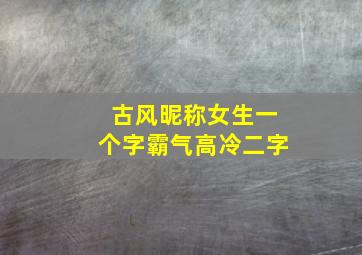 古风昵称女生一个字霸气高冷二字